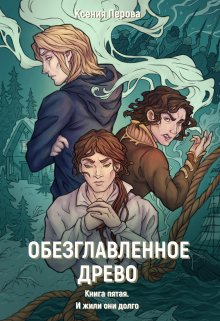 Ксения Перова

ОБЕЗГЛАВЛЕННОЕ ДРЕВО

Книга пятая.
И жили они долго